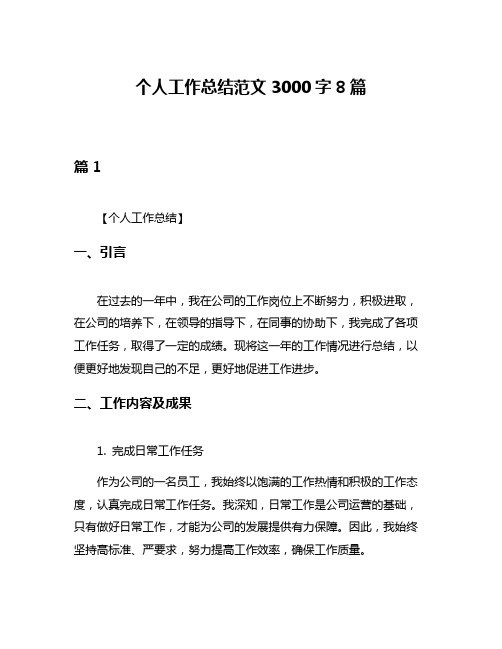 个人工作总结范文 3000 字 8 篇

篇 1

【个人工作总结】

一、引言

在过去的一年中，我在公司的工作岗位上不断努力，积极进取，在公司的培养下，在领导的指导下，在同事的协助下，我完成了各项工作任务，取得了一定的成绩。现将这一年的工作情况进行总结，以便更好地发现自己的不足，更好地促进工作进步。

二、工作内容及成果

1. 完成日常工作任务

作为公司的一名员工，我始终以饱满的工作热情和积极的工作态度，认真完成日常工作任务。我深知，日常工作是公司运营的基础，只有做好日常工作，才能为公司的发展提供有力保障。因此，我始终坚持高标准、严要求，努力提高工作效率，确保工作质量。